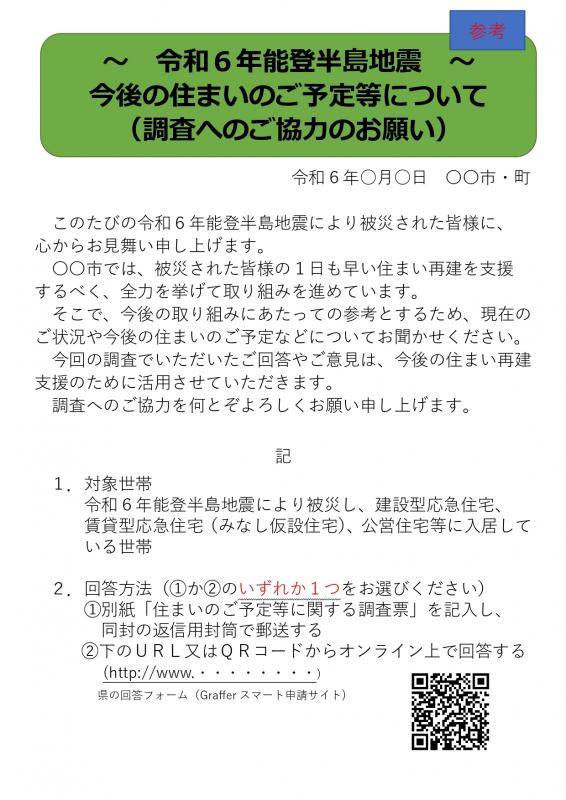 参考

～　令和６年能登半島地震　～
今後の住まいのご予定等について
（調査へのご協力のお願い）

令和６年○月○日　○○市・町

このたびの令和６年能登半島地震により被災された皆様に、心からお見舞い申し上げます。
○○市では、被災された皆様の１日も早い住まい再建を支援するべく、全力を挙げて取り組みを進めています。
そこで、今後の取り組みにあたっての参考とするため、現在のご状況や今後の住まいのご予定などについてお聞かせください。
今回の調査でいただいたご回答やご意見は、今後の住まい再建支援のために活用させていただきます。
調査へのご協力を何とぞよろしくお願い申し上げます。

記

１．対象世帯
令和６年能登半島地震により被災し、建設型応急住宅、賃貸型応急住宅（みなし仮設住宅）、公営住宅等に入居している世帯

２．回答方法（①か②のいずれか１つをお選びください）
①別紙「住まいのご予定等に関する調査票」を記入し、同封の返信用封筒で郵送する
②下のＵＲＬ又はＱＲコードからオンライン上で回答する
(http://www.・・・・・・・・・)
県の回答フォーム（Graffer スマート申請サイト）